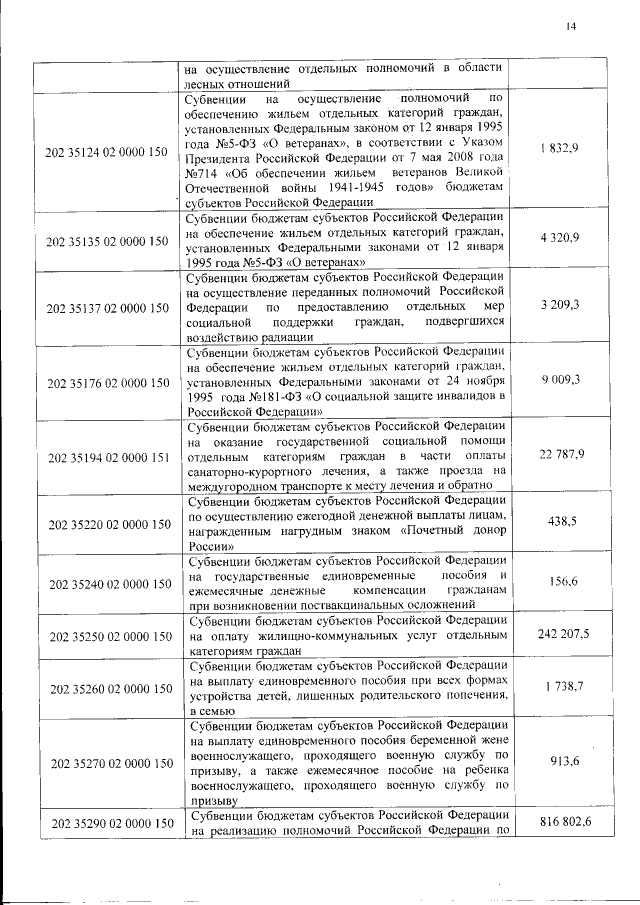 14

| | | |
|---|---|---|
| | на осуществление отдельных полномочий в области лесных отношений | |
| 202 35124 02 0000 150 | Субвенции на осуществление полномочий по обеспечению жильем отдельных категорий граждан, установленных Федеральным законом от 12 января 1995 года №5-ФЗ «О ветеранах», в соответствии с Указом Президента Российской Федерации от 7 мая 2008 года №714 «Об обеспечении жильем ветеранов Великой Отечественной войны 1941-1945 годов» бюджетам субъектов Российской Федерации | 1 832,9 |
| 202 35135 02 0000 150 | Субвенции бюджетам субъектов Российской Федерации на обеспечение жильем отдельных категорий граждан, установленных Федеральными законами от 12 января 1995 года №5-ФЗ «О ветеранах» | 4 320,9 |
| 202 35137 02 0000 150 | Субвенции бюджетам субъектов Российской Федерации на осуществление переданных полномочий Российской Федерации по предоставлению отдельных мер социальной поддержки граждан, подвергшихся воздействию радиации | 3 209,3 |
| 202 35176 02 0000 150 | Субвенции бюджетам субъектов Российской Федерации на обеспечение жильем отдельных категорий граждан, установленных Федеральными законами от 24 ноября 1995 года №181-ФЗ «О социальной защите инвалидов в Российской Федерации» | 9 009,3 |
| 202 35194 02 0000 151 | Субвенции бюджетам субъектов Российской Федерации на оказание государственной социальной помощи отдельным категориям граждан в части оплаты санаторно-курортного лечения, а также проезда на междугородном транспорте к месту лечения и обратно | 22 787,9 |
| 202 35220 02 0000 150 | Субвенции бюджетам субъектов Российской Федерации по осуществлению ежегодной денежной выплаты лицам, награжденным нагрудным знаком «Почетный донор России» | 438,5 |
| 202 35240 02 0000 150 | Субвенции бюджетам субъектов Российской Федерации на государственные единовременные пособия и ежемесячные денежные компенсации гражданам при возникновении поствакцинальных осложнений | 156,6 |
| 202 35250 02 0000 150 | Субвенции бюджетам субъектов Российской Федерации на оплату жилищно-коммунальных услуг отдельным категориям граждан | 242 207,5 |
| 202 35260 02 0000 150 | Субвенции бюджетам субъектов Российской Федерации на выплату единовременного пособия при всех формах устройства детей, лишенных родительского попечения, в семью | 1 738,7 |
| 202 35270 02 0000 150 | Субвенции бюджетам субъектов Российской Федерации на выплату единовременного пособия беременной жене военнослужащего, проходящего военную службу по призыву, а также ежемесячное пособие на ребенка военнослужащего, проходящего военную службу по призыву | 913,6 |
| 202 35290 02 0000 150 | Субвенции бюджетам субъектов Российской Федерации на реализацию полномочий Российской Федерации по | 816 802,6 |